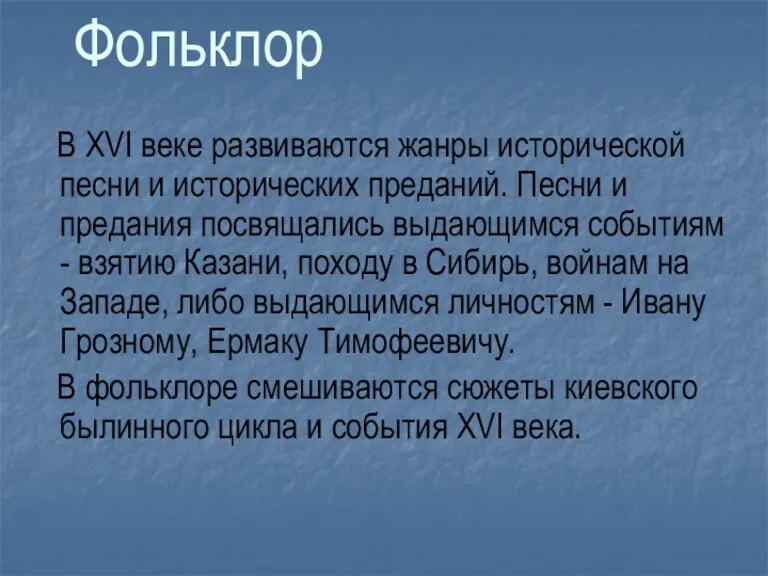 Фольклор

В XVI веке развиваются жанры исторической песни и исторических преданий. Песни и предания посвящались выдающимся событиям - взятию Казани, походу в Сибирь, войнам на Западе, либо выдающимся личностям - Ивану Грозному, Ермаку Тимофеевичу.

В фольклоре смешиваются сюжеты киевского былинного цикла и события XVI века.